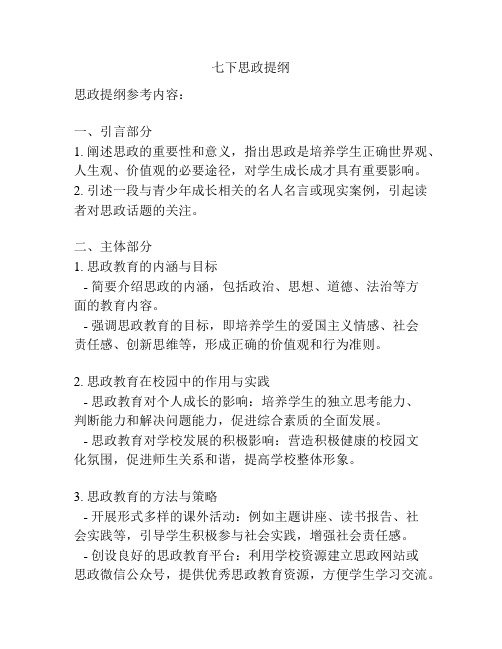 七下思政提纲

思政提纲参考内容：

一、引言部分
1. 阐述思政的重要性和意义，指出思政是培养学生正确世界观、人生观、价值观的必要途径，对学生成长成才具有重要影响。
2. 引述一段与青少年成长相关的名人名言或现实案例，引起读者对思政话题的关注。

二、主体部分
1. 思政教育的内涵与目标
- 简要介绍思政的内涵，包括政治、思想、道德、法治等方面的教育内容。
- 强调思政教育的目标，即培养学生的爱国主义情感、社会责任感、创新思维等，形成正确的价值观和行为准则。

2. 思政教育在校园中的作用与实践
- 思政教育对个人成长的影响：培养学生的独立思考能力、判断能力和解决问题能力，促进综合素质的全面发展。
- 思政教育对学校发展的积极影响：营造积极健康的校园文化氛围，促进师生关系和谐，提高学校整体形象。

3. 思政教育的方法与策略
- 开展形式多样的课外活动：例如主题讲座、读书报告、社会实践等，引导学生积极参与社会实践，增强社会责任感。
- 创设良好的思政教育平台：利用学校资源建立思政网站或思政微信公众号，提供优秀思政教育资源，方便学生学习交流。